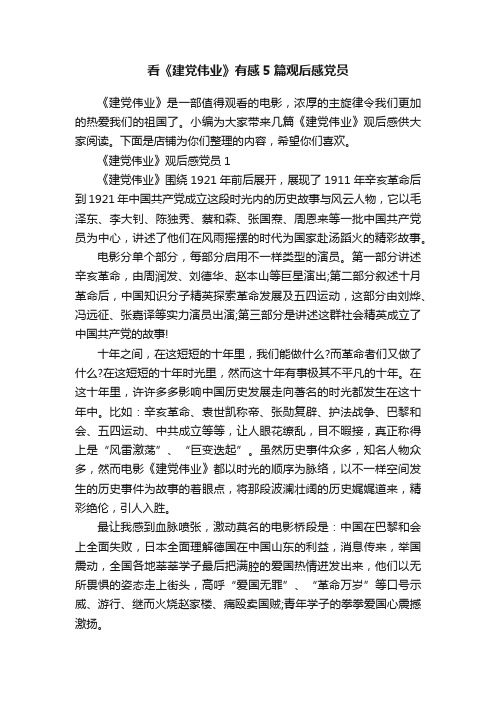 看《建党伟业》有感 5 篇观后感党员

《建党伟业》是一部值得观看的电影，浓厚的主旋律令我们更加的热爱我们的祖国了。小编为大家带来几篇《建党伟业》观后感供大家阅读。下面是店铺为你们整理的内容，希望你们喜欢。

《建党伟业》观后感党员 1

《建党伟业》围绕 1921 年前后展开，展现了 1911 年辛亥革命后到 1921 年中国共产党成立这段时光内的历史故事与风云人物，它以毛泽东、李大钊、陈独秀、蔡和森、张国焘、周恩来等一批中国共产党员为中心，讲述了他们在风雨摇摆的时代为国家赴汤蹈火的精彩故事。

电影分单个部分，每部分启用不一样类型的演员。第一部分讲述辛亥革命，由周润发、刘德华、赵本山等巨星演出;第二部分叙述十月革命后，中国知识分子精英探索革命发展及五四运动，这部分由刘烨、冯远征、张嘉译等实力演员出演;第三部分是讲述这群社会精英成立了中国共产党的故事!

十年之间，在这短短的十年里，我们能做什么?而革命者们又做了什么?在这短短的十年时光里，然而这十年有事极其不平凡的十年。在这十年里，许许多多影响中国历史发展走向著名的时光都发生在这十年中。比如：辛亥革命、袁世凯称帝、张勋复辟、护法战争、巴黎和会、五四运动、中共成立等等，让人眼花缭乱，目不暇接，真正称得上是“风雷激荡”、“巨变迭起”。虽然历史事件众多，知名人物众多，然而电影《建党伟业》都以时光的顺序为脉络，以不一样空间发生的历史事件为故事的着眼点，将那段波澜壮阔的历史娓娓道来，精彩绝伦，引人入胜。

最让我感到血脉喷张，激动莫名的电影桥段是：中国在巴黎和会上全面失败，日本全面理解德国在中国山东的利益，消息传来，举国震动，全国各地莘莘学子最后把满腔的爱国热情迸发出来，他们以无所畏惧的姿态走上街头，高呼“爱国无罪”、“革命万岁”等口号示威、游行、继而火烧赵家楼、痛殴卖国贼;青年学子的拳拳爱国心震撼激扬。